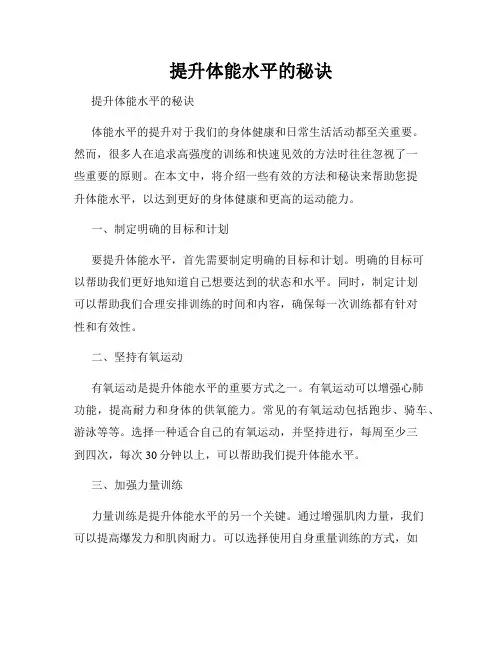 提升体能水平的秘诀

提升体能水平的秘诀

体能水平的提升对于我们的身体健康和日常生活活动都至关重要。然而，很多人在追求高强度的训练和快速见效的方法时往往忽视了一些重要的原则。在本文中，将介绍一些有效的方法和秘诀来帮助您提升体能水平，以达到更好的身体健康和更高的运动能力。

一、制定明确的目标和计划

要提升体能水平，首先需要制定明确的目标和计划。明确的目标可以帮助我们更好地知道自己想要达到的状态和水平。同时，制定计划可以帮助我们合理安排训练的时间和内容，确保每一次训练都有针对性和有效性。

二、坚持有氧运动

有氧运动是提升体能水平的重要方式之一。有氧运动可以增强心肺功能，提高耐力和身体的供氧能力。常见的有氧运动包括跑步、骑车、游泳等等。选择一种适合自己的有氧运动，并坚持进行，每周至少三到四次，每次30分钟以上，可以帮助我们提升体能水平。

三、加强力量训练

力量训练是提升体能水平的另一个关键。通过增强肌肉力量，我们可以提高爆发力和肌肉耐力。可以选择使用自身重量训练的方式，如